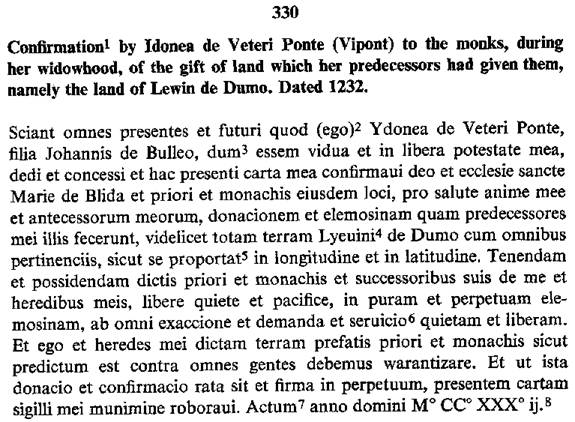 330

Confirmation$^1$ by Idonea de Veteri Ponte (Vipont) to the monks, during her widowhood, of the gift of land which her predecessors had given them, namely the land of Lewin de Dumo. Dated 1232.

Sciant omnes presentes et futuri quod (ego)$^2$ Ydonea de Veteri Ponte, filia Johannis de Bulleo, dum$^3$ essem vidua et in libera potestate mea, dedi et concessi et hac presenti carta mea confirmaui deo et ecclesie sancte Marie de Blida et priori et monachis eiusdem loci, pro salute anime mee et antecessorum meorum, donacionem et elemosinam quam predecessores mei illis fecerunt, videlicet totam terram Lyeuini$^4$ de Dumo cum omnibus pertinenciis, sicut se proportat$^5$ in longitudine et in latitudine. Tenendam et possidendam dictis priori et monachis et successoribus suis de me et heredibus meis, libere quiete et pacifice, in puram et perpetuam elemosinam, ab omni exaccione et demanda et seruicio$^6$ quietam et liberam. Et ego et heredes mei dictam terram prefatis priori et monachis sicut predictum est contra omnes gentes debemus warantizare. Et ut ista donacio et confirmacio rata sit et firma in perpetuum, presentem cartam sigilli mei munimine roboraui. Actum$^7$ anno domini M° CC° XXX° ij.$^8$